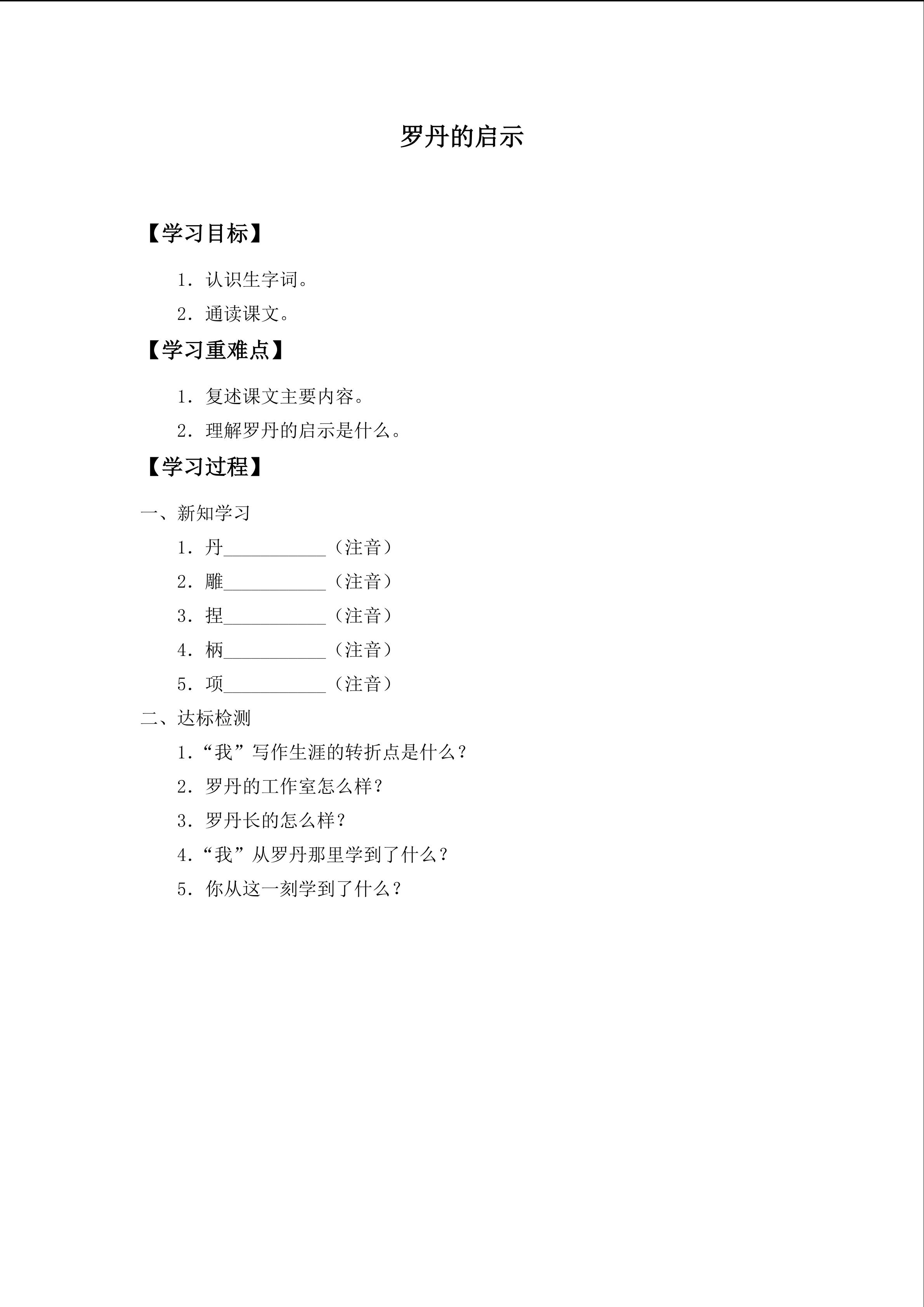 罗丹的启示

【学习目标】

1.认识生字词。

2.通读课文。

【学习重难点】

1.复述课文主要内容。

2.理解罗丹的启示是什么。

【学习过程】

一、新知学习

1.丹____（注音）

2.雕____（注音）

3.捏____（注音）

4.柄____（注音）

5.项____（注音）

二、达标检测

1.“我”写作生涯的转折点是什么？

2.罗丹的工作室怎么样？

3.罗丹长的怎么样？

4.“我”从罗丹那里学到了什么？

5.你从这一刻学到了什么？